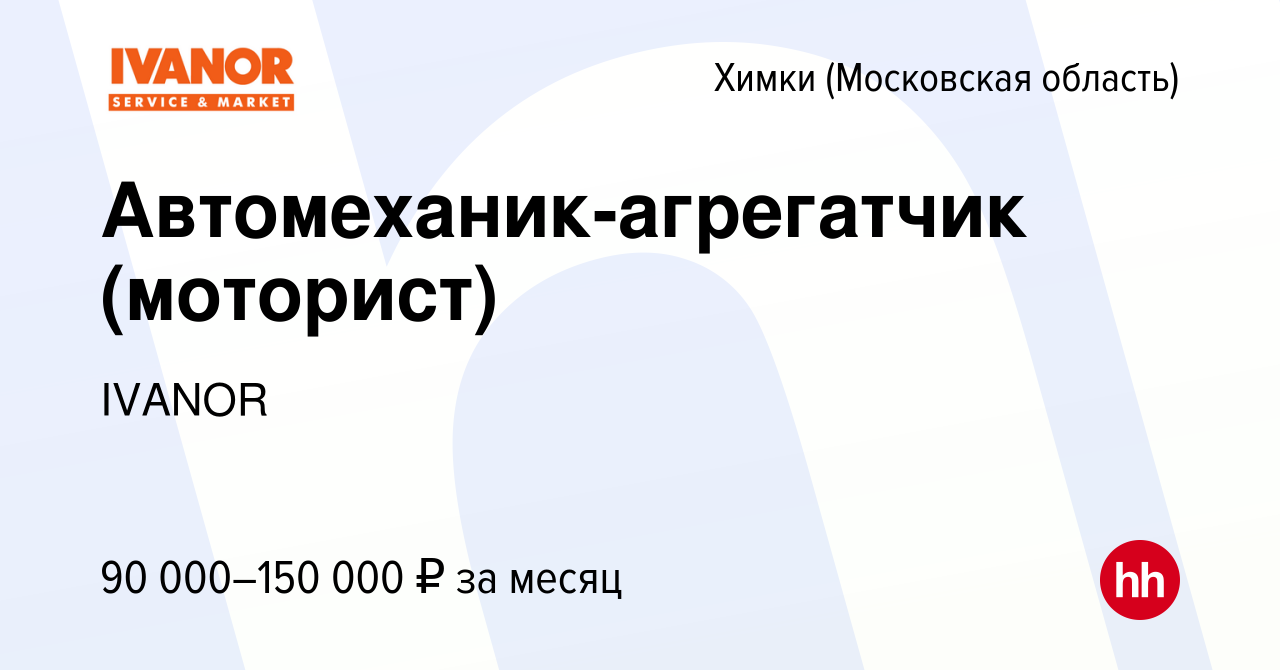 IVANOR
SERVICE & MARKET

Химки (Московская область)

Автомеханик-агрегатчик (моторист)

IVANOR

90 000–150 000 ₽ за месяц

hh